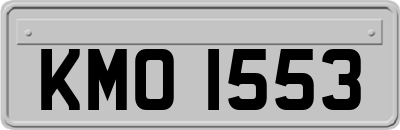 KMO 1553